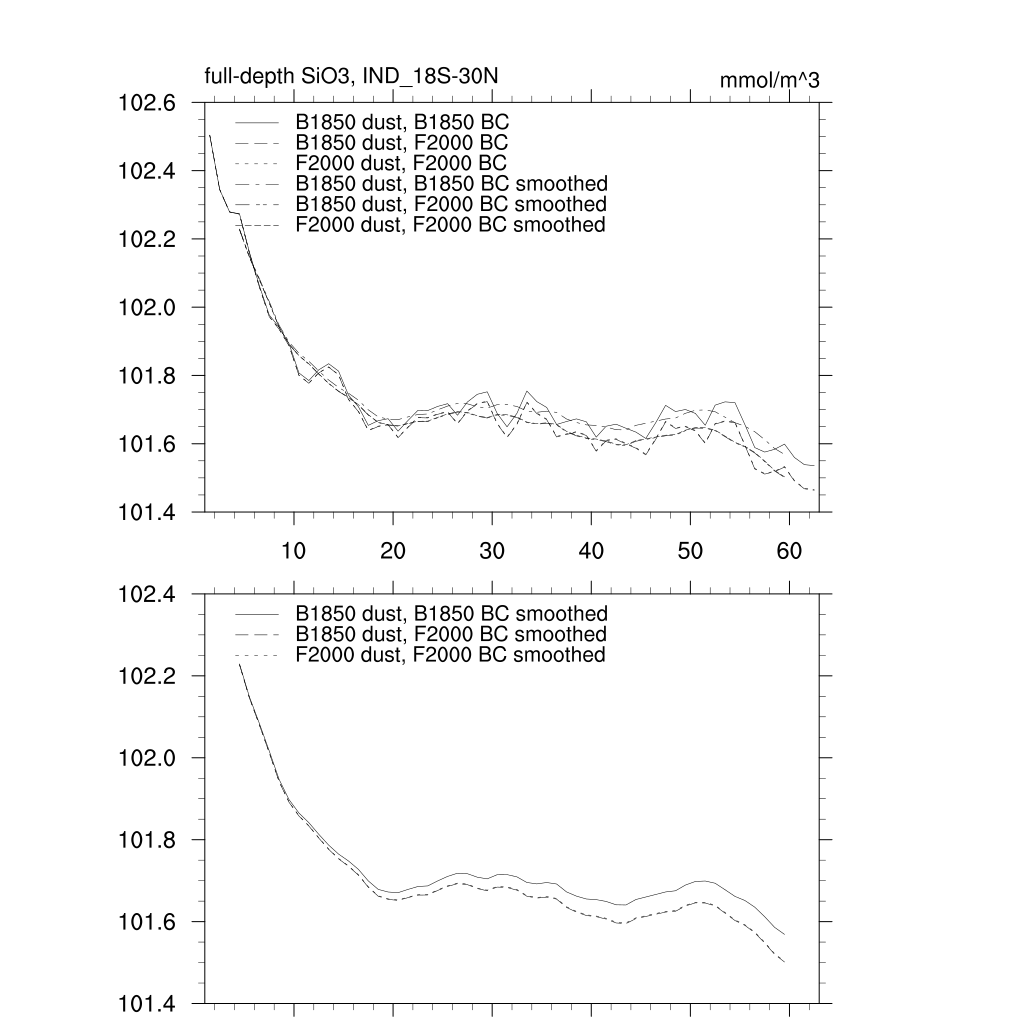 full-depth SiO3, IND_18S-30N

mmol/m^3

102.6
102.4
102.2
102.0
101.8
101.6
101.4

B1850 dust, B1850 BC
B1850 dust, F2000 BC
F2000 dust, F2000 BC
B1850 dust, B1850 BC smoothed
B1850 dust, F2000 BC smoothed
F2000 dust, F2000 BC smoothed

10 20 30 40 50 60

102.4
102.2
102.0
101.8
101.6
101.4

B1850 dust, B1850 BC smoothed
B1850 dust, F2000 BC smoothed
F2000 dust, F2000 BC smoothed